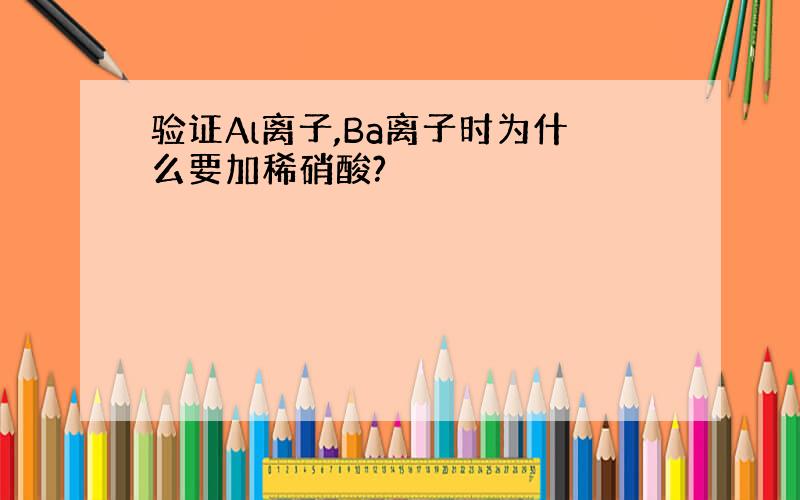 验证Al离子,Ba离子时为什么要加稀硝酸?